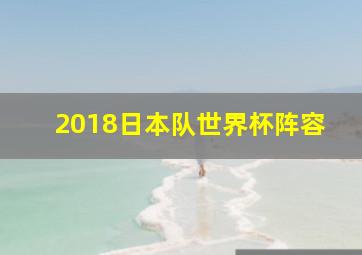 2018日本队世界杯阵容